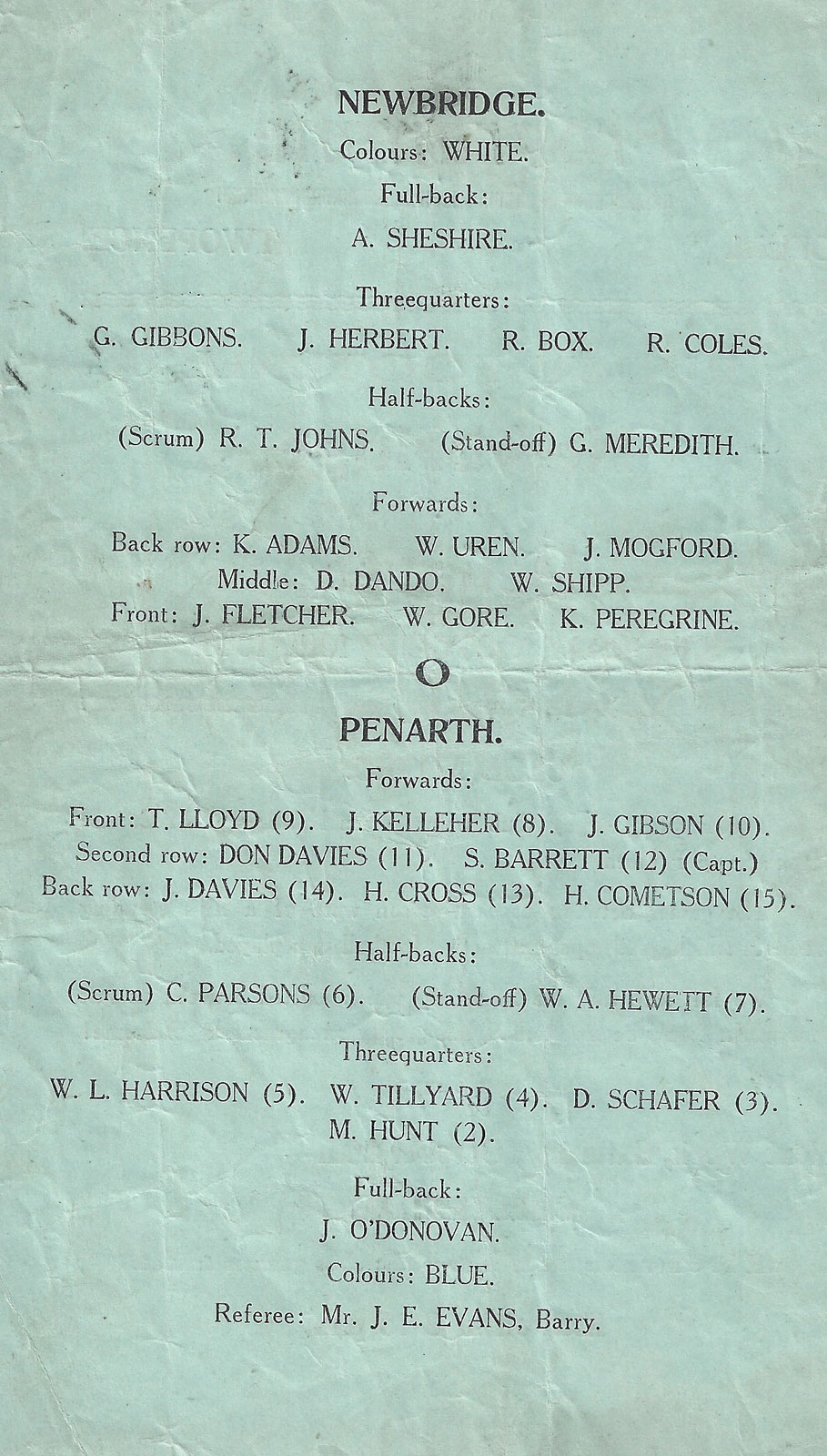 NEWBRIDGE.

Colours: WHITE.

Full-back:

A. SHESHIRE.

Threequarters:

G. GIBBONS. J. HERBERT. R. BOX. R. COLES.

Half-backs:

(Scrum) R. T. JOHNS. (Stand-off) G. MEREDITH.

Forwards:

Back row: K. ADAMS. W. UREN. J. MOGFORD.
Middle: D. DANDO. W. SHIPP.
Front: J. FLETCHER. W. GORE. K. PEREGRINE.

O

PENARTH.

Forwards:

Front: T. LLOYD (9). J. KELLEHER (8). J. GIBSON (10).
Second row: DON DAVIES (11). S. BARRETT (12) (Capt.)
Back row: J. DAVIES (14). H. CROSS (13). H. COMETSON (15).

Half-backs:

(Scrum) C. PARSONS (6). (Stand-off) W. A. HEWETT (7).

Threequarters:

W. L. HARRISON (5). W. TILLYARD (4). D. SCHAFER (3). M. HUNT (2).

Full-back:

J. O'DONOVAN.

Colours: BLUE.

Referee: Mr. J. E. EVANS, Barry.